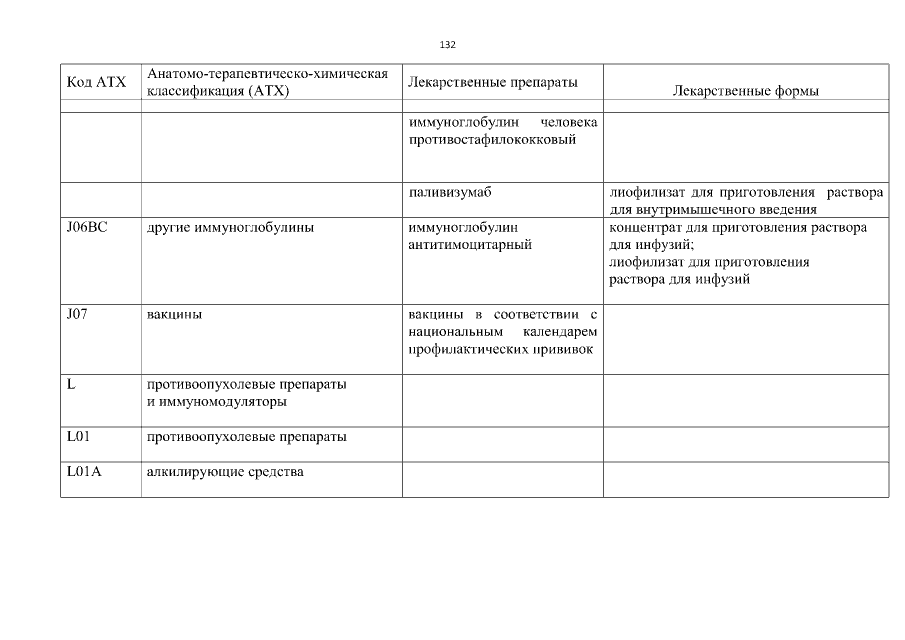 132

| Код АТХ | Анатомо-терапевтическо-химическая классификация (АТХ) | Лекарственные препараты | Лекарственные формы |
|---|---|---|---|
| | | | |
| | | иммуноглобулин человека противостафилококковый | |
| | | паливизумаб | лиофилизат для приготовления раствора для внутримышечного введения |
| J06BC | другие иммуноглобулины | иммуноглобулин антитимоцитарный | концентрат для приготовления раствора для инфузий; лиофилизат для приготовления раствора для инфузий |
| J07 | вакцины | вакцины в соответствии с национальным календарем профилактических прививок | |
| L | противоопухолевые препараты и иммуномодуляторы | | |
| L01 | противоопухолевые препараты | | |
| L01A | алкилирующие средства | | |